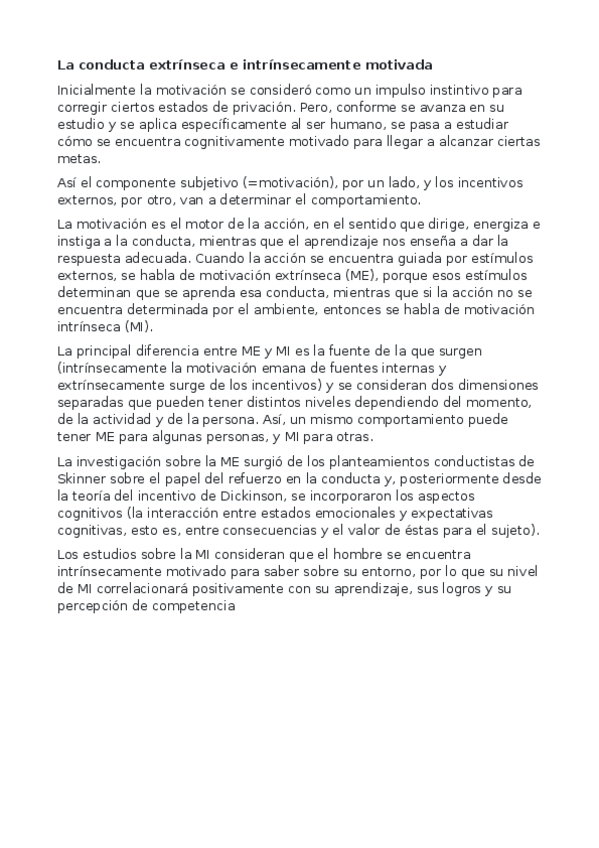 La conducta extrínseca e intrínsecamente motivada

Inicialmente la motivación se consideró como un impulso instintivo para corregir ciertos estados de privación. Pero, conforme se avanza en su estudio y se aplica específicamente al ser humano, se pasa a estudiar cómo se encuentra cognitivamente motivado para llegar a alcanzar ciertas metas.

Así el componente subjetivo (=motivación), por un lado, y los incentivos externos, por otro, van a determinar el comportamiento.

La motivación es el motor de la acción, en el sentido que dirige, energiza e instiga a la conducta, mientras que el aprendizaje nos enseña a dar la respuesta adecuada. Cuando la acción se encuentra guiada por estímulos externos, se habla de motivación extrínseca (ME), porque esos estímulos determinan que se aprenda esa conducta, mientras que si la acción no se encuentra determinada por el ambiente, entonces se habla de motivación intrínseca (MI).

La principal diferencia entre ME y MI es la fuente de la que surgen (intrínsecamente la motivación emana de fuentes internas y extrínsecamente surge de los incentivos) y se consideran dos dimensiones separadas que pueden tener distintos niveles dependiendo del momento, de la actividad y de la persona. Así, un mismo comportamiento puede tener ME para algunas personas, y MI para otras.

La investigación sobre la ME surgió de los planteamientos conductistas de Skinner sobre el papel del refuerzo en la conducta y, posteriormente desde la teoría del incentivo de Dickinson, se incorporaron los aspectos cognitivos (la interacción entre estados emocionales y expectativas cognitivas, esto es, entre consecuencias y el valor de éstas para el sujeto).

Los estudios sobre la MI consideran que el hombre se encuentra intrínsecamente motivado para saber sobre su entorno, por lo que su nivel de MI correlacionará positivamente con su aprendizaje, sus logros y su percepción de competencia